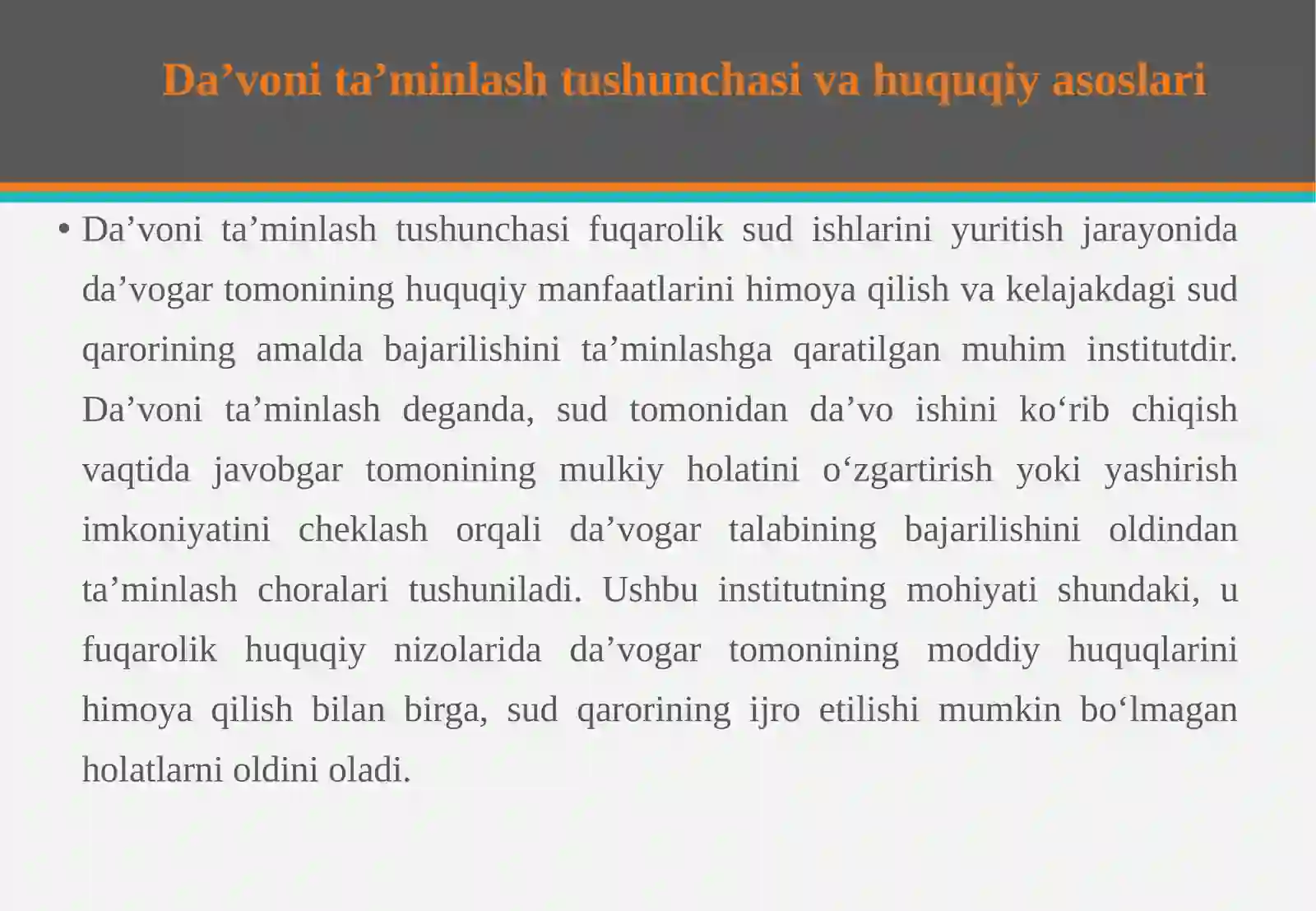 Da’voni ta’minlash tushunchasi va huquqiy asoslari

• Da’voni ta’minlash tushunchasi fuqarolik sud ishlarini yuritish jarayonida da’vogar tomonining huquqiy manfaatlarini himoya qilish va kelajakdagi sud qarorining amalda bajarilishini ta’minlashga qaratilgan muhim institutdir. Da’voni ta’minlash deganda, sud tomonidan da’vo ishini ko‘rib chiqish vaqtida javobgar tomonining mulkiy holatini o‘zgartirish yoki yashirish imkoniyatini cheklash orqali da’vogar talabining bajarilishini oldindan ta’minlash choralari tushuniladi. Ushbu institutning mohiyati shundaki, u fuqarolik huquqiy nizolarida da’vogar tomonining moddiy huquqlarini himoya qilish bilan birga, sud qarorining ijro etilishi mumkin bo‘lmagan holatlarni oldini oladi.